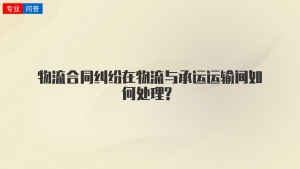 专业 问答

物流合同纠纷在物流与承运运输间如何处理?